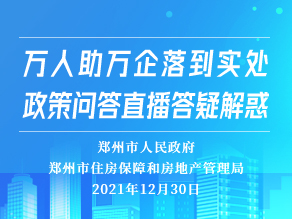 万人助万企落到实处
政策问答直播答疑解惑

郑州市人民政府
郑州市住房保障和房地产管理局
2021年12月30日